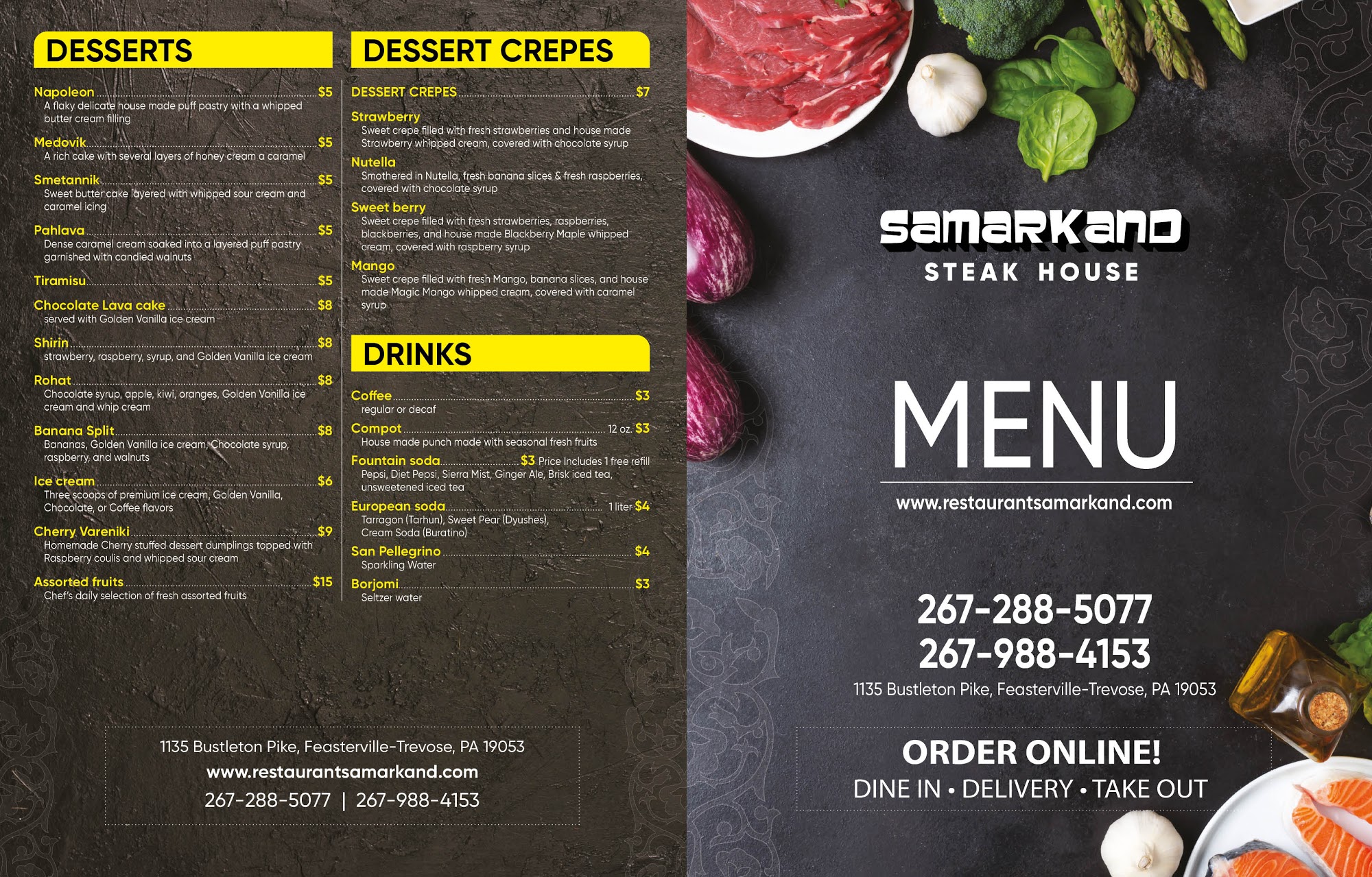 DESSERTS

Napoleon $5
A flaky delicate house made puff pastry with a whipped butter cream filling

Medovik $5
A rich cake with several layers of honey cream a caramel

Smetannik $5
Sweet butter cake layered with whipped sour cream and caramel icing

Pahlava $5
Dense caramel cream soaked into a layered puff pastry garnished with candied walnuts

Tiramisu $5

Chocolate Lava cake $8
served with Golden Vanilla ice cream

Shirin $8
strawberry, raspberry, syrup, and Golden Vanilla ice cream

Rohat $8
Chocolate syrup, apple, kiwi, oranges, Golden Vanilla ice cream and whip cream

Banana Split $8
Bananas, Golden Vanilla ice cream, Chocolate syrup, raspberry, and walnuts

Ice cream $6
Three scoops of premium ice cream, Golden Vanilla, Chocolate, or Coffee flavors

Cherry Vareniki $9
Homemade Cherry stuffed dessert dumplings topped with Raspberry coulis and whipped sour cream

Assorted fruits $15
Chef's daily selection of fresh assorted fruits

DESSERT CREPES

DESSERT CREPES $7

Strawberry
Sweet crepe filled with fresh strawberries and house made Strawberry whipped cream, covered with chocolate syrup

Nutella
Smothered in Nutella, fresh banana slices & fresh raspberries, covered with chocolate syrup

Sweet berry
Sweet crepe filled with fresh strawberries, raspberries, blackberries, and house made Blackberry Maple whipped cream, covered with raspberry syrup

Mango
Sweet crepe filled with fresh Mango, banana slices, and house made Magic Mango whipped cream, covered with caramel syrup

DRINKS

Coffee $3
regular or decaf

Compot 12 oz. $3
House made punch made with seasonal fresh fruits

Fountain soda $3 Price Includes 1 free refill
Pepsi, Diet Pepsi, Sierra Mist, Ginger Ale, Brisk iced tea, unsweetened iced tea

European soda 1 liter $4
Tarragon (Tarhun), Sweet Pear (Dyushes), Cream Soda (Buratino)

San Pellegrino $4
Sparkling Water

Borjomi $3
Seltzer water

1135 Bustleton Pike, Feasterville-Trevose, PA 19053
www.restaurantsamarkand.com
267-288-5077 | 267-988-4153

samarkand
STEAK HOUSE

MENU

www.restaurantsamarkand.com

267-288-5077
267-988-4153
1135 Bustleton Pike, Feasterville-Trevose, PA 19053

ORDER ONLINE!
DINE IN • DELIVERY • TAKE OUT